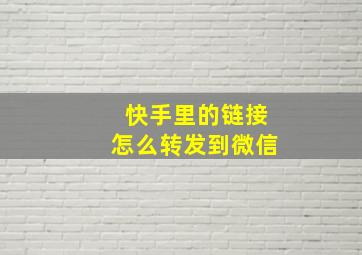 快手里的链接
怎么转发到微信